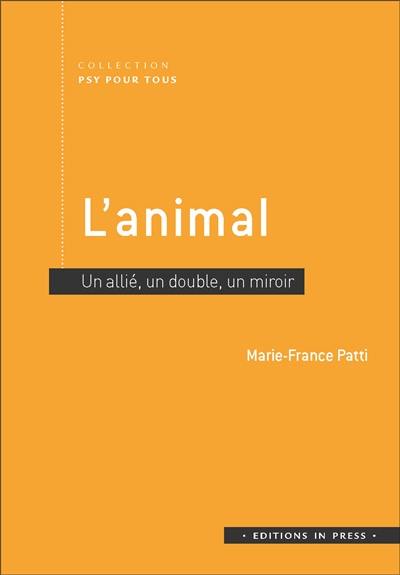 COLLECTION
PSY POUR TOUS

L'animal

Un allié, un double, un miroir

Marie-France Patti

• EDITIONS IN PRESS •